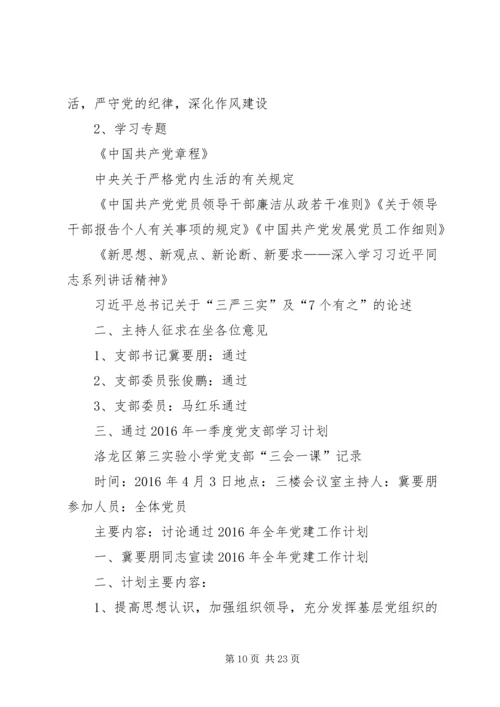 活，严守党的纪律，深化作风建设

2、学习专题

《中国共产党章程》

中央关于严格党内生活的有关规定

《中国共产党党员领导干部廉洁从政若干准则》《关于领导干部报告个人有关事项的规定》《中国共产党发展党员工作细则》

《新思想、新观点、新论断、新要求——深入学习习近平同志系列讲话精神》

习近平总书记关于“三严三实”及“7个有之”的论述

二、主持人征求在坐各位意见

1、支部书记冀要朋：通过

2、支部委员张俊鹏：通过

3、支部委员：马红乐通过

三、通过2016年一季度党支部学习计划

洛龙区第三实验小学党支部“三会一课”记录

时间：2016年4月3日地点：三楼会议室主持人：冀要朋参加人员：全体党员

主要内容：讨论通过2016年全年党建工作计划

一、冀要朋同志宣读2016年全年党建工作计划

二、计划主要内容：

1、提高思想认识，加强组织领导，充分发挥基层党组织的

第10页 共23页